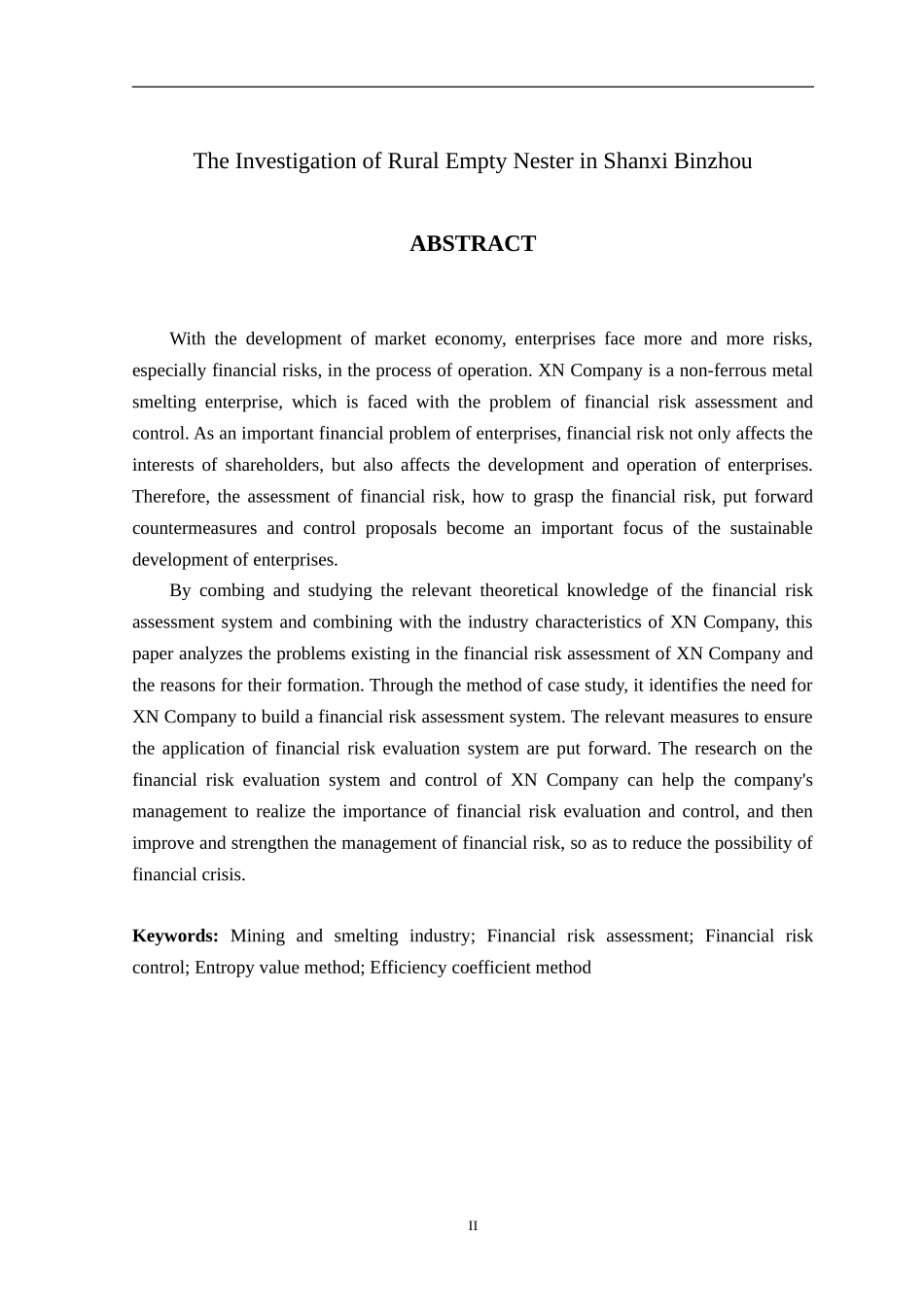 The Investigation of Rural Empty Nester in Shanxi Binzhou

ABSTRACT

With the development of market economy, enterprises face more and more risks, especially financial risks, in the process of operation. XN Company is a non-ferrous metal smelting enterprise, which is faced with the problem of financial risk assessment and control. As an important financial problem of enterprises, financial risk not only affects the interests of shareholders, but also affects the development and operation of enterprises. Therefore, the assessment of financial risk, how to grasp the financial risk, put forward countermeasures and control proposals become an important focus of the sustainable development of enterprises.

By combing and studying the relevant theoretical knowledge of the financial risk assessment system and combining with the industry characteristics of XN Company, this paper analyzes the problems existing in the financial risk assessment of XN Company and the reasons for their formation. Through the method of case study, it identifies the need for XN Company to build a financial risk assessment system. The relevant measures to ensure the application of financial risk evaluation system are put forward. The research on the financial risk evaluation system and control of XN Company can help the company's management to realize the importance of financial risk evaluation and control, and then improve and strengthen the management of financial risk, so as to reduce the possibility of financial crisis.

Keywords: Mining and smelting industry; Financial risk assessment; Financial risk control; Entropy value method; Efficiency coefficient method

II